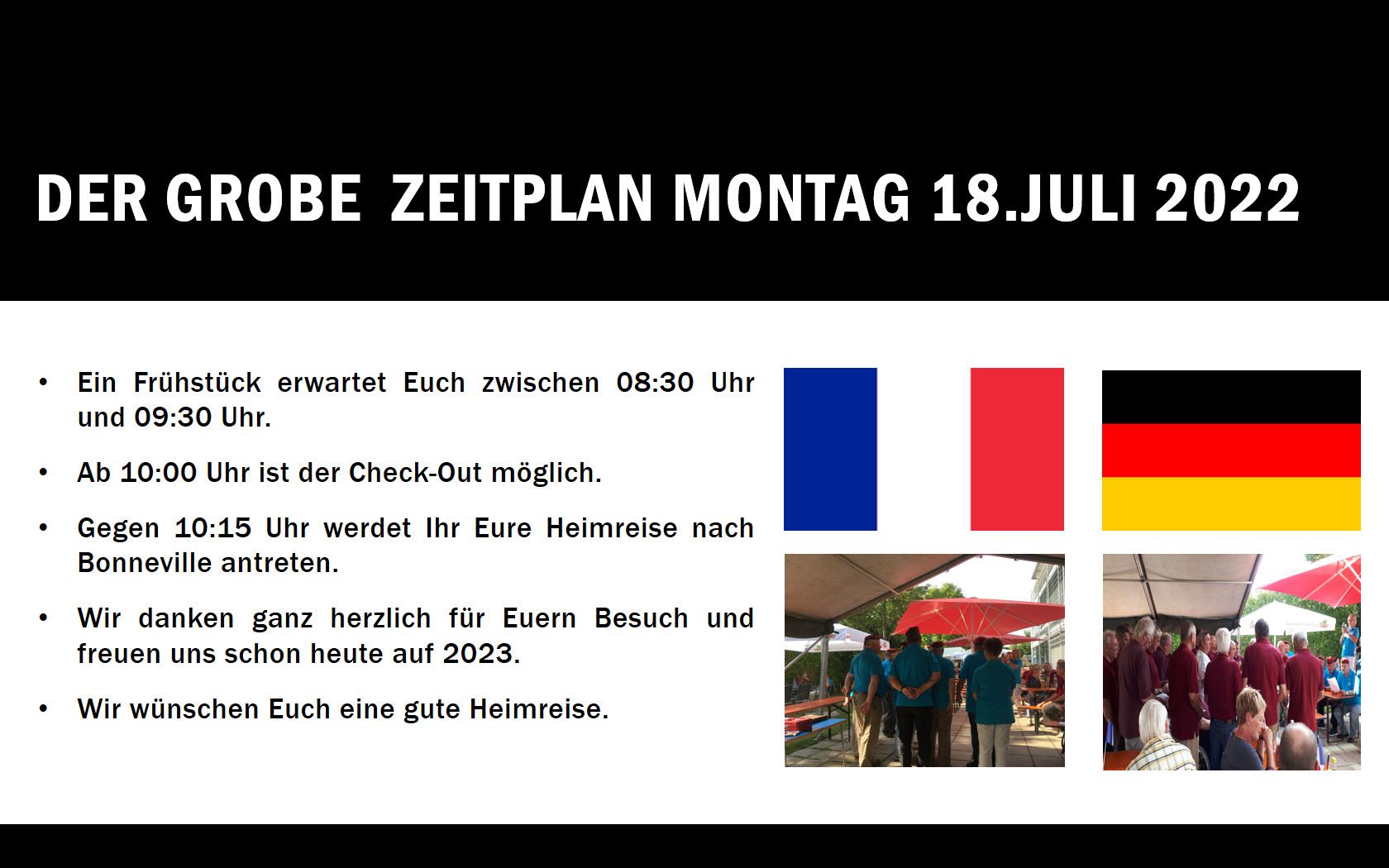 DER GROBE  ZEITPLAN MONTAG 18.JULI 2022

• Ein Frühstück erwartet Euch zwischen 08:30 Uhr und 09:30 Uhr.

• Ab 10:00 Uhr ist der Check-Out möglich.

• Gegen 10:15 Uhr werdet Ihr Eure Heimreise nach Bonneville antreten.

• Wir danken ganz herzlich für Euern Besuch und freuen uns schon heute auf 2023.

• Wir wünschen Euch eine gute Heimreise.